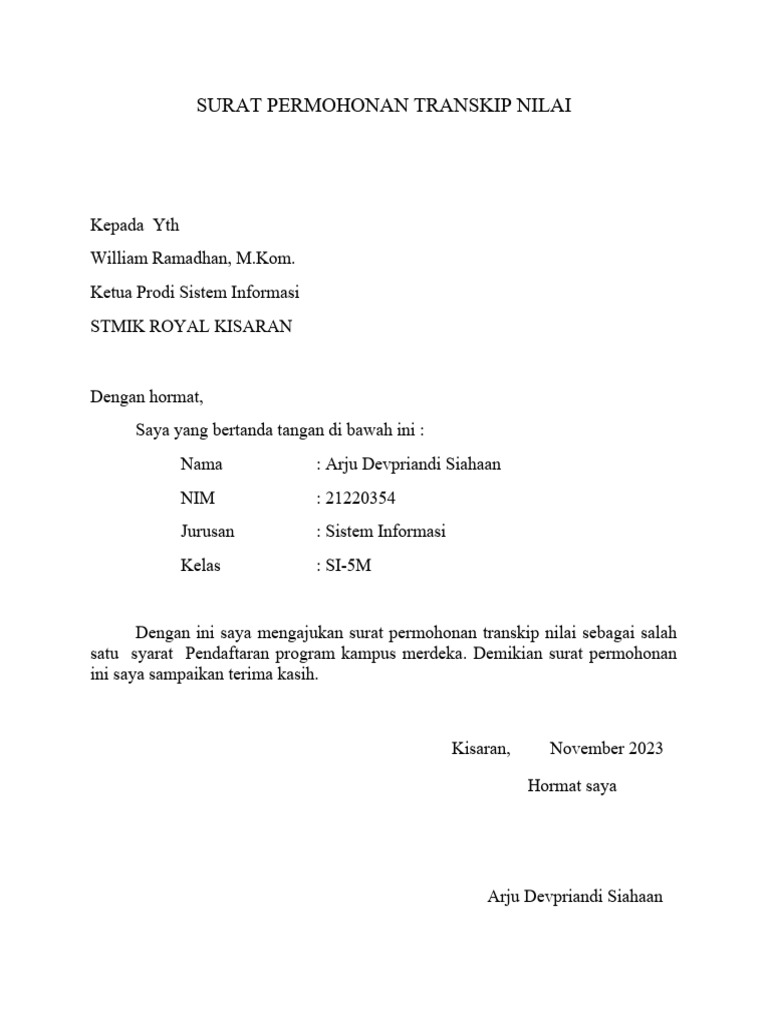 SURAT PERMOHONAN TRANSKIP NILAI

Kepada Yth
William Ramadhan, M.Kom.
Ketua Prodi Sistem Informasi
STMIK ROYAL KISARAN

Dengan hormat,

Saya yang bertanda tangan di bawah ini :

Nama : Arju Devpriandi Siahaan
NIM : 21220354
Jurusan : Sistem Informasi
Kelas : SI-5M

Dengan ini saya mengajukan surat permohonan transkip nilai sebagai salah satu syarat Pendaftaran program kampus merdeka. Demikian surat permohonan ini saya sampaikan terima kasih.

Kisaran, November 2023
Hormat saya

Arju Devpriandi Siahaan